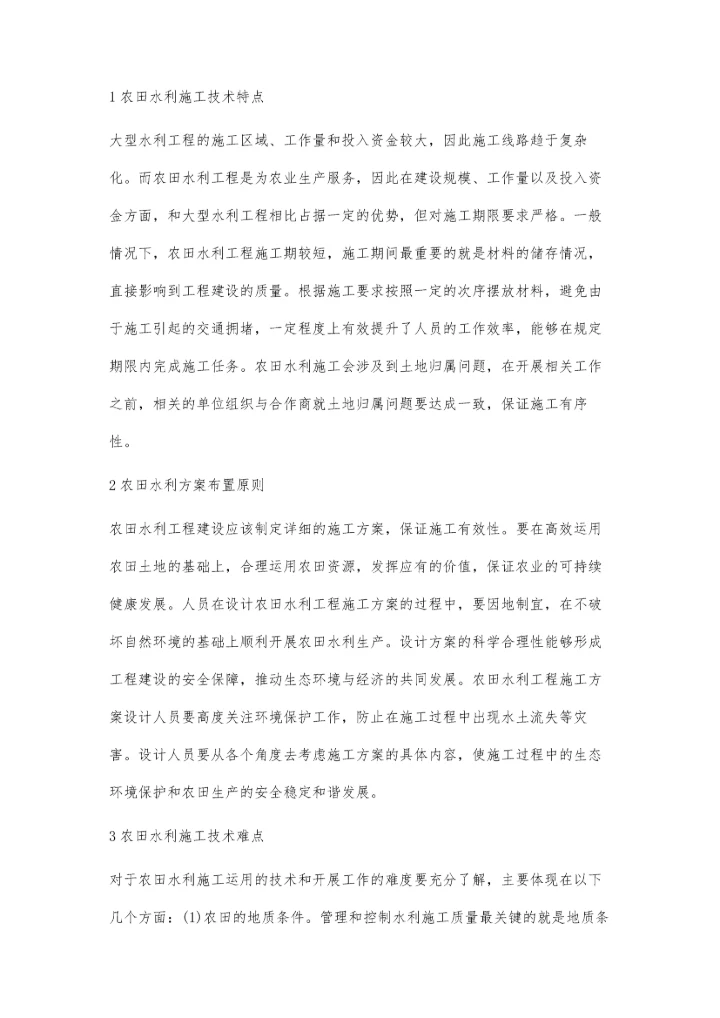 1 农田水利施工技术特点

大型水利工程的施工区域、工作量和投入资金较大，因此施工线路趋于复杂化。而农田水利工程是为农业生产服务，因此在建设规模、工作量以及投入资金方面，和大型水利工程相比占据一定的优势，但对施工期限要求严格。一般情况下，农田水利工程施工期较短，施工期间最重要的就是材料的储存情况，直接影响到工程建设的质量。根据施工要求按照一定的次序摆放材料，避免由于施工引起的交通拥堵，一定程度上有效提升了人员的工作效率，能够在规定期限内完成施工任务。农田水利施工会涉及到土地归属问题，在开展相关工作之前，相关的单位组织与合作商就土地归属问题要达成一致，保证施工有序性。

2 农田水利方案布置原则

农田水利工程建设应该制定详细的施工方案，保证施工有效性。要在高效运用农田土地的基础上，合理运用农田资源，发挥应有的价值，保证农业的可持续健康发展。人员在设计农田水利工程施工方案的过程中，要因地制宜，在不破坏自然环境的基础上顺利开展农田水利生产。设计方案的科学合理性能够形成工程建设的安全保障，推动生态环境与经济的共同发展。农田水利工程施工方案设计人员要高度关注环境保护工作，防止在施工过程中出现水土流失等灾害。设计人员要从各个角度去考虑施工方案的具体内容，使施工过程中的生态环境保护和农田生产的安全稳定和谐发展。

3 农田水利施工技术难点

对于农田水利施工运用的技术和开展工作的难度要充分了解，主要体现在以下几个方面：(1)农田的地质条件。管理和控制水利施工质量最关键的就是地质条